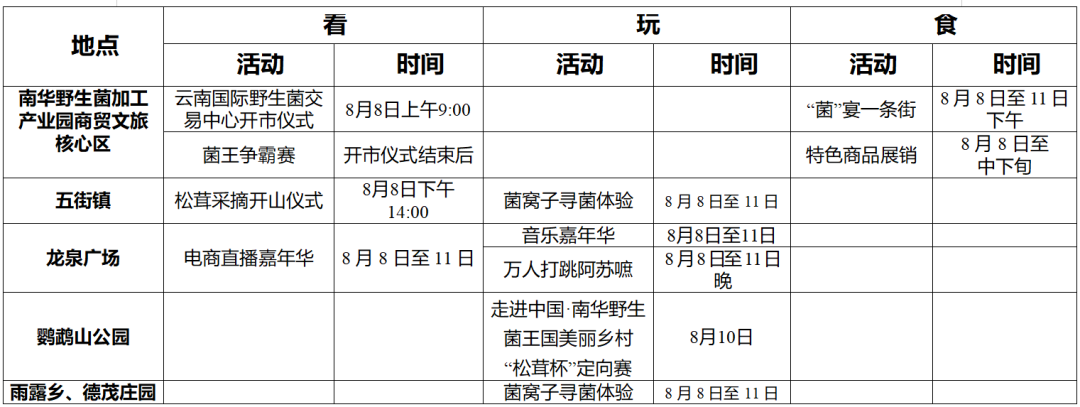 | 地点 | 看 |  | 玩 |  | 食 |  |
|---|---|---|---|---|---|---|
|  | 活动 | 时间 | 活动 | 时间 | 活动 | 时间 |
| 南华野生菌加工产业园商贸文旅核心区 | 云南国际野生菌交易中心开市仪式 | 8月8日上午9:00 |  |  | “菌”宴一条街 | 8月8日至11日下午 |
|  | 菌王争霸赛 | 开市仪式结束后 |  |  | 特色商品展销 | 8月8日至中下旬 |
| 五街镇 | 松茸采摘开山仪式 | 8月8日下午14:00 | 菌窝子寻菌体验 | 8月8日至11日 |  |  |
| 龙泉广场 | 电商直播嘉年华 | 8月8日至11日 | 音乐嘉年华 | 8月8日至11日 |  |  |
|  |  |  | 万人打跳阿苏嗻 | 8月8日至11日晚 |  |  |
| 鹦鹉山公园 |  |  | 走进中国·南华野生菌王国美丽乡村“松茸杯”定向赛 | 8月10日 |  |  |
| 雨露乡、德茂庄园 |  |  | 菌窝子寻菌体验 | 8月8日至11日 |  |  |